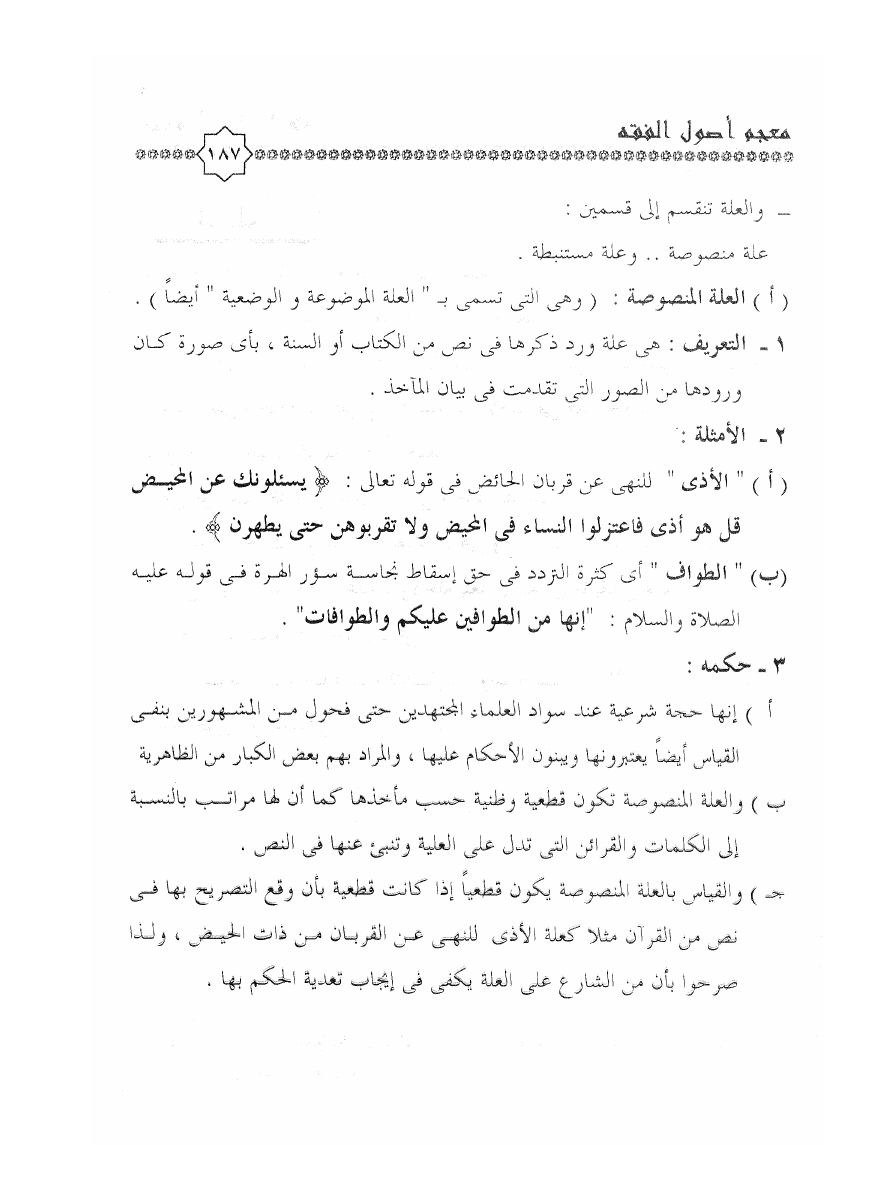 معجم أصول الفقه ١٨٧

ـ والعلة تنقسم إلى قسمين :

علة منصوصة .. وعلة مستنبطة .

( أ ) العلة المنصوصة : ( وهى التى تسمى بـ " العلة الموضوعة و الوضعية " أيضاً ) .

١ ـ التعريف : هى علة ورد ذكرها فى نص من الكتاب أو السنة ، بأى صورة كان ورودها من الصور التى تقدمت فى بيان المآخذ .

٢ ـ الأمثلة :

( أ ) " الأذى " للنهى عن قربان الحائض فى قوله تعالى : ﴿ يسئلونك عن المحيض قل هو أذى فاعتزلوا النساء فى المحيض ولا تقربوهن حتى يطهرن ﴾ .

(ب) " الطواف " أى كثرة التردد فى حق إسقاط نجاسة سؤر الهرة فى قوله عليه الصلاة والسلام : "إنها من الطوافين عليكم والطوافات" .

٣ ـ حكمه :

أ ) إنها حجة شرعية عند سواد العلماء المجتهدين حتى فحول من المشهورين بنفى القياس أيضاً يعتبرونها ويبنون الأحكام عليها ، والمراد بهم بعض الكبار من الظاهرية

ب ) والعلة المنصوصة تكون قطعية وظنية حسب مأخذها كما أن لها مراتب بالنسبة إلى الكلمات والقرائن التى تدل على العلية وتنبئ عنها فى النص .

جـ ) والقياس بالعلة المنصوصة يكون قطعياً إذا كانت قطعية بأن وقع التصريح بها فى نص من القرآن مثلا كعلة الأذى للنهى عن القربان من ذات الحيض ، ولذا صرحوا بأن من الشارع على العلة يكفى فى إيجاب تعدية الحكم بها .